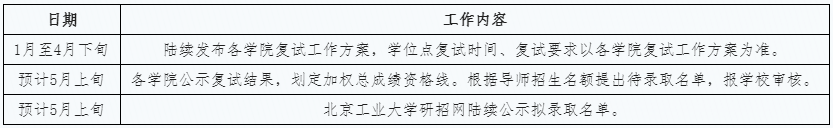 | 日期 | 工作内容 |
|---|---|
| 1月至4月下旬 | 陆续发布各学院复试工作方案，学位点复试时间、复试要求以各学院复试工作方案为准。 |
| 预计5月上旬 | 各学院公示复试结果，划定加权总成绩资格线。根据导师招生名额提出待录取名单，报学校审核。 |
| 预计5月上旬 | 北京工业大学研招网陆续公示拟录取名单。 |